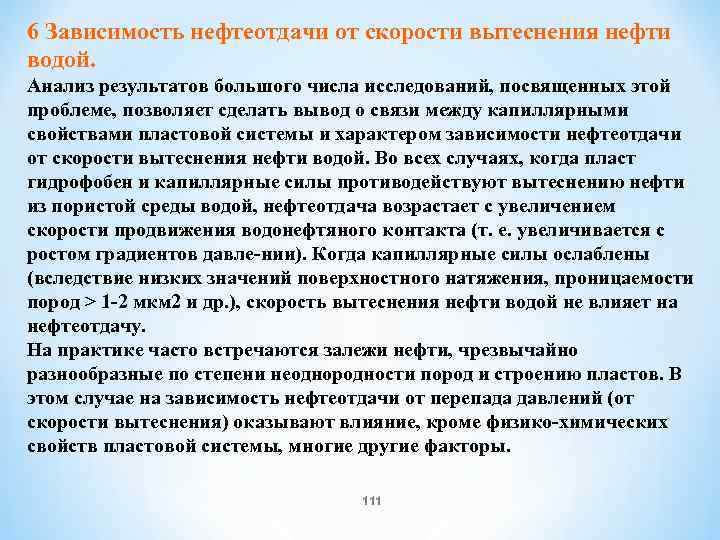 6 Зависимость нефтеотдачи от скорости вытеснения нефти водой.

Анализ результатов большого числа исследований, посвященных этой проблеме, позволяет сделать вывод о связи между капиллярными свойствами пластовой системы и характером зависимости нефтеотдачи от скорости вытеснения нефти водой. Во всех случаях, когда пласт гидрофобен и капиллярные силы противодействуют вытеснению нефти из пористой среды водой, нефтеотдача возрастает с увеличением скорости продвижения водонефтяного контакта (т. е. увеличивается с ростом градиентов давле-нии). Когда капиллярные силы ослаблены (вследствие низких значений поверхностного натяжения, проницаемости пород > 1-2 мкм2 и др.), скорость вытеснения нефти водой не влияет на нефтеотдачу.

На практике часто встречаются залежи нефти, чрезвычайно разнообразные по степени неоднородности пород и строению пластов. В этом случае на зависимость нефтеотдачи от перепада давлений (от скорости вытеснения) оказывают влияние, кроме физико-химических свойств пластовой системы, многие другие факторы.

111